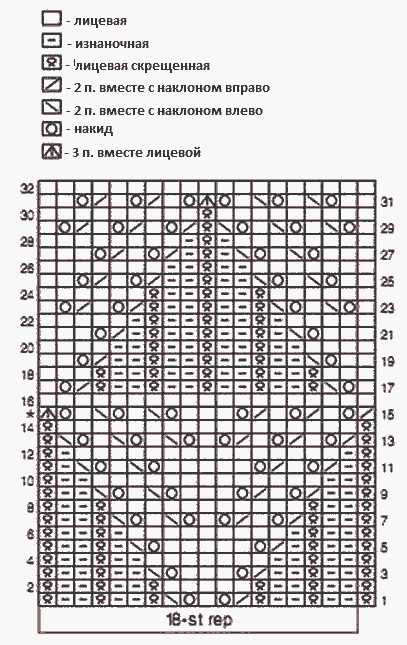 - лицевая
- изнаночная
- лицевая скрещенная
- 2 п. вместе с наклоном вправо
- 2 п. вместе с наклоном влево
- накид
- 3 п. вместе лицевой

32
31
30
29
28
27
26
25
24
23
22
21
20
19
18
17
16
*
15
14
13
12
11
10
9
8
7
6
5
4
3
2
1

18-st rep